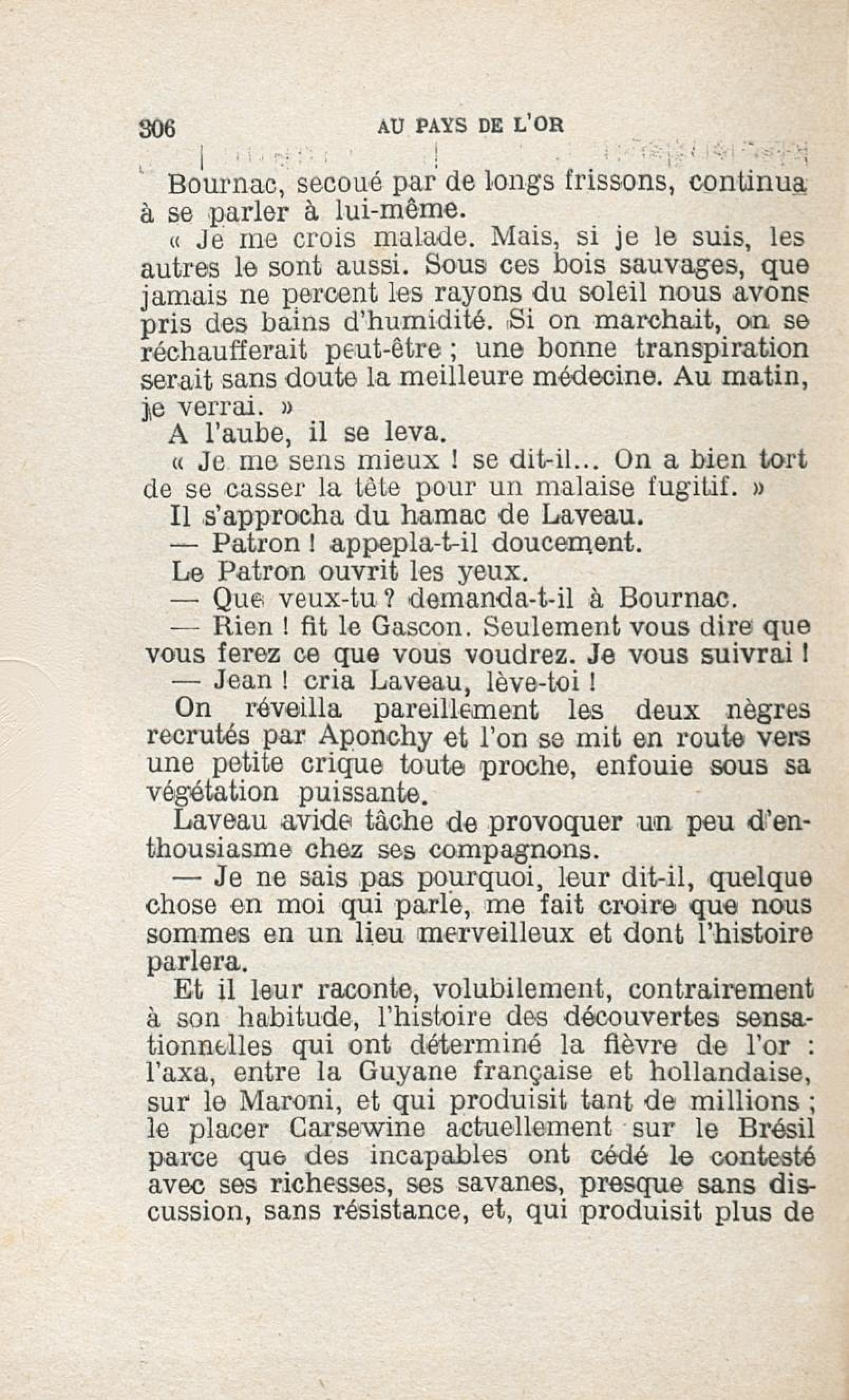 306 AU PAYS DE L'OR

Bournac, secoué par de longs frissons, continua à se parler à lui-même.

« Je me crois malade. Mais, si je le suis, les autres le sont aussi. Sous ces bois sauvages, que jamais ne percent les rayons du soleil nous avons pris des bains d'humidité. Si on marchait, on se réchaufferait peut-être ; une bonne transpiration serait sans doute la meilleure médecine. Au matin, je verrai. »

A l'aube, il se leva.

« Je me sens mieux ! se dit-il... On a bien tort de se casser la tête pour un malaise fugitif. »

Il s'approcha du hamac de Laveau.

— Patron ! appepla-t-il doucement.

Le Patron ouvrit les yeux.

— Que veux-tu ? demanda-t-il à Bournac.

— Rien ! fit le Gascon. Seulement vous dire que vous ferez ce que vous voudrez. Je vous suivrai !

— Jean ! cria Laveau, lève-toi !

On réveilla pareillement les deux nègres recrutés par Aponchy et l'on se mit en route vers une petite crique toute proche, enfouie sous sa végétation puissante.

Laveau avide tâche de provoquer un peu d'enthousiasme chez ses compagnons.

— Je ne sais pas pourquoi, leur dit-il, quelque chose en moi qui parle, me fait croire que nous sommes en un lieu merveilleux et dont l'histoire parlera.

Et il leur raconte, volubilement, contrairement à son habitude, l'histoire des découvertes sensationnelles qui ont déterminé la fièvre de l'or : l'axa, entre la Guyane française et hollandaise, sur le Maroni, et qui produisit tant de millions ; le placer Carsewine actuellement sur le Brésil parce que des incapables ont cédé le contesté avec ses richesses, ses savanes, presque sans discussion, sans résistance, et, qui produisit plus de